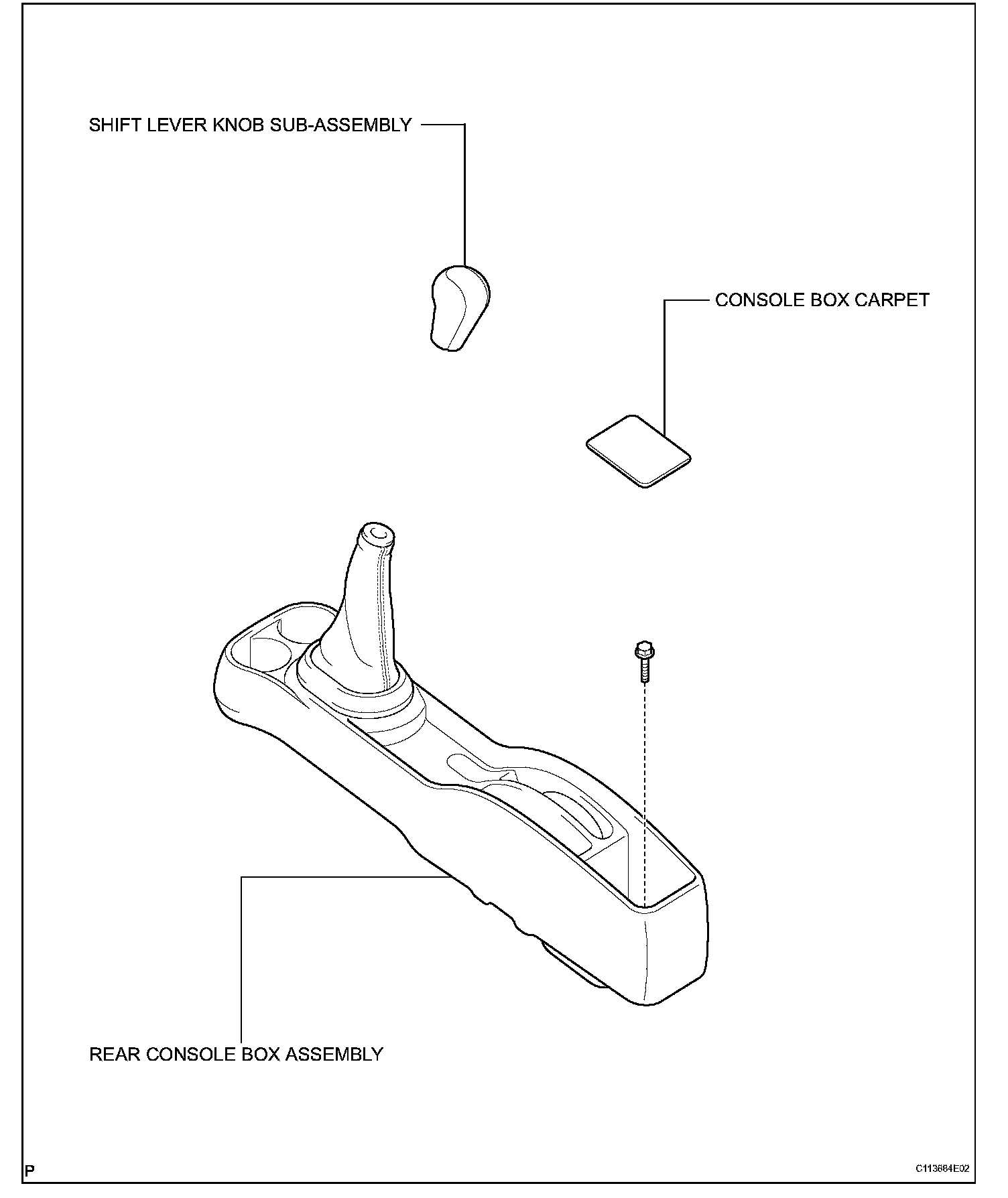 SHIFT LEVER KNOB SUB-ASSEMBLY

CONSOLE BOX CARPET

REAR CONSOLE BOX ASSEMBLY

P

C113884E02